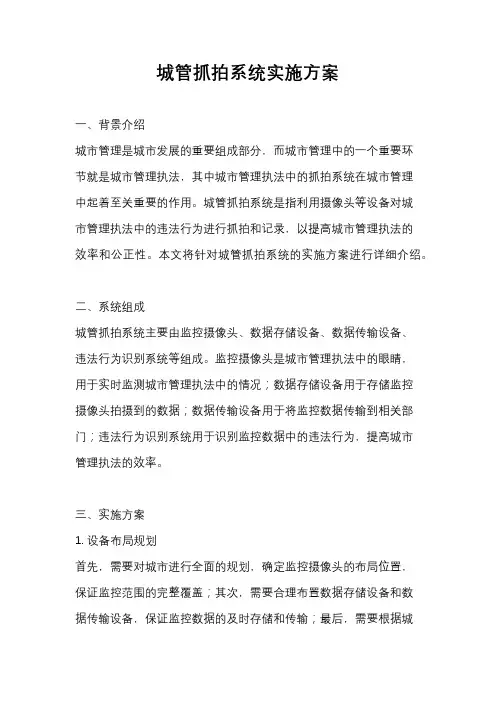 城管抓拍系统实施方案

一、背景介绍

城市管理是城市发展的重要组成部分，而城市管理中的一个重要环节就是城市管理执法，其中城市管理执法中的抓拍系统在城市管理中起着至关重要的作用。城管抓拍系统是指利用摄像头等设备对城市管理执法中的违法行为进行抓拍和记录，以提高城市管理执法的效率和公正性。本文将针对城管抓拍系统的实施方案进行详细介绍。

二、系统组成

城管抓拍系统主要由监控摄像头、数据存储设备、数据传输设备、违法行为识别系统等组成。监控摄像头是城市管理执法中的眼睛，用于实时监测城市管理执法中的情况；数据存储设备用于存储监控摄像头拍摄到的数据；数据传输设备用于将监控数据传输到相关部门；违法行为识别系统用于识别监控数据中的违法行为，提高城市管理执法的效率。

三、实施方案

1. 设备布局规划

首先，需要对城市进行全面的规划，确定监控摄像头的布局位置，保证监控范围的完整覆盖；其次，需要合理布置数据存储设备和数据传输设备，保证监控数据的及时存储和传输；最后，需要根据城